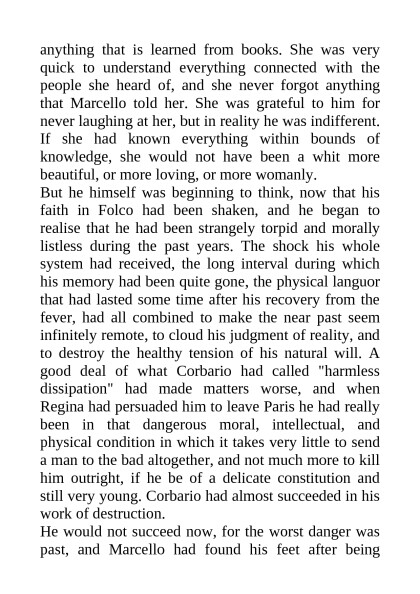 anything that is learned from books. She was very quick to understand everything connected with the people she heard of, and she never forgot anything that Marcello told her. She was grateful to him for never laughing at her, but in reality he was indifferent. If she had known everything within bounds of knowledge, she would not have been a whit more beautiful, or more loving, or more womanly.

But he himself was beginning to think, now that his faith in Folco had been shaken, and he began to realise that he had been strangely torpid and morally listless during the past years. The shock his whole system had received, the long interval during which his memory had been quite gone, the physical languor that had lasted some time after his recovery from the fever, had all combined to make the near past seem infinitely remote, to cloud his judgment of reality, and to destroy the healthy tension of his natural will. A good deal of what Corbario had called "harmless dissipation" had made matters worse, and when Regina had persuaded him to leave Paris he had really been in that dangerous moral, intellectual, and physical condition in which it takes very little to send a man to the bad altogether, and not much more to kill him outright, if he be of a delicate constitution and still very young. Corbario had almost succeeded in his work of destruction.

He would not succeed now, for the worst danger was past, and Marcello had found his feet after being